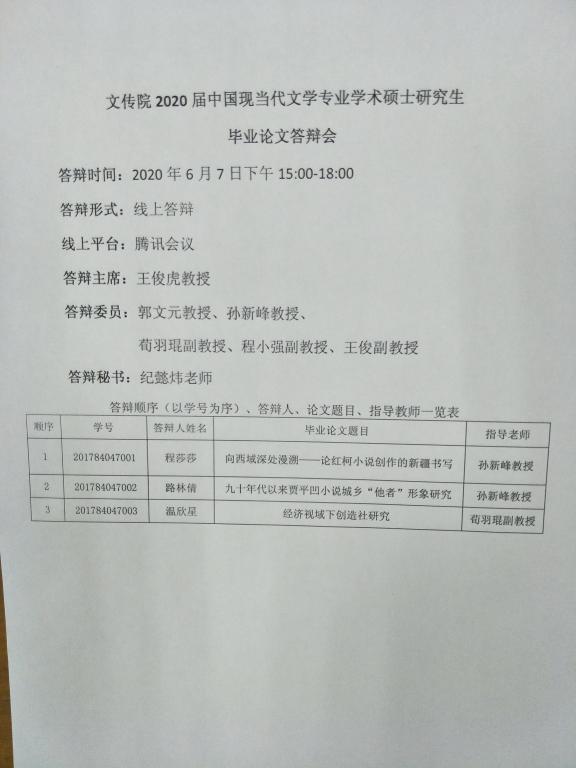 文传院2020届中国现当代文学专业学术硕士研究生

毕业论文答辩会

答辩时间：2020年6月7日下午15:00-18:00

答辩形式：线上答辩

线上平台：腾讯会议

答辩主席：王俊虎教授

答辩委员：郭文元教授、孙新峰教授、

荀羽琨副教授、程小强副教授、王俊副教授

答辩秘书：纪懿炜老师

答辩顺序（以学号为序）、答辩人、论文题目、指导教师一览表

| 顺序 | 学号 | 答辩人姓名 | 毕业论文题目 | 指导老师 |
|---|---|---|---|---|
| 1 | 201784047001 | 程莎莎 | 向西域深处漫溯——论红柯小说创作的新疆书写 | 孙新峰教授 |
| 2 | 201784047002 | 路林倩 | 九十年代以来贾平凹小说城乡“他者”形象研究 | 孙新峰教授 |
| 3 | 201784047003 | 温欣星 | 经济视域下创造社研究 | 荀羽琨副教授 |